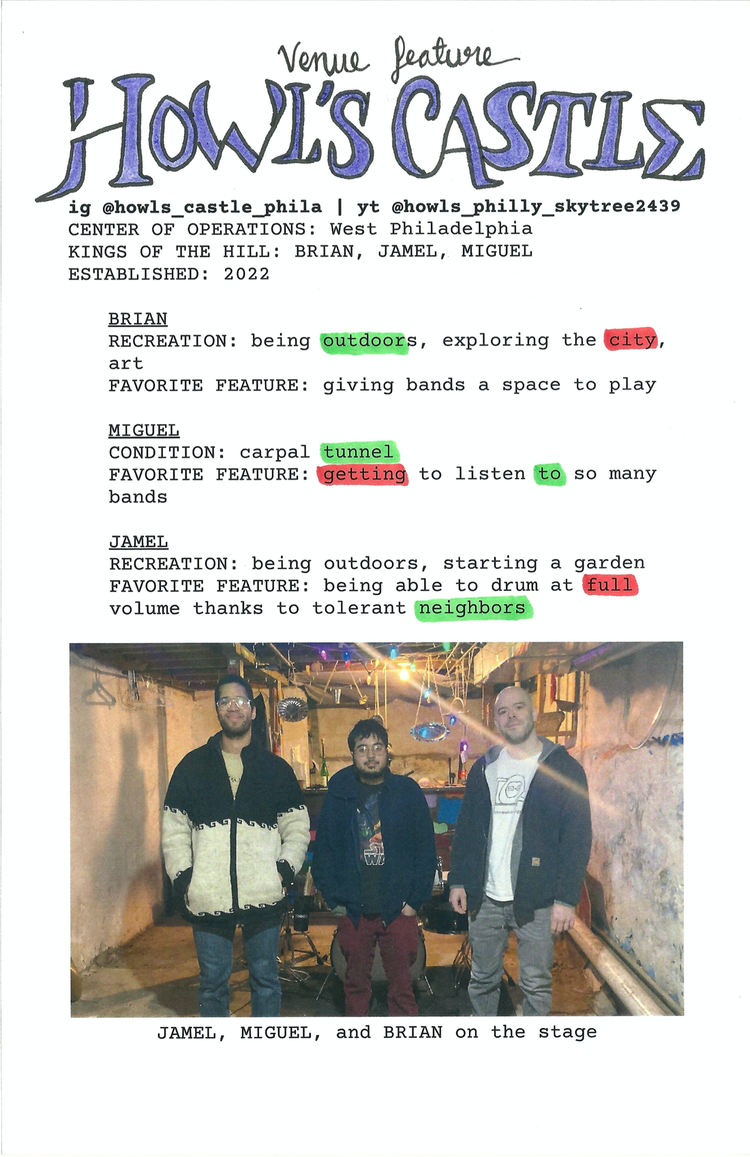 Venue feature
HOWL'S CASTLE

ig @howls_castle_phila | yt @howls_philly_skytree2439
CENTER OF OPERATIONS: West Philadelphia
KINGS OF THE HILL: BRIAN, JAMEL, MIGUEL
ESTABLISHED: 2022

BRIAN
RECREATION: being outdoors, exploring the city, art
FAVORITE FEATURE: giving bands a space to play

MIGUEL
CONDITION: carpal tunnel
FAVORITE FEATURE: getting to listen to so many bands

JAMEL
RECREATION: being outdoors, starting a garden
FAVORITE FEATURE: being able to drum at full volume thanks to tolerant neighbors

JAMEL, MIGUEL, and BRIAN on the stage